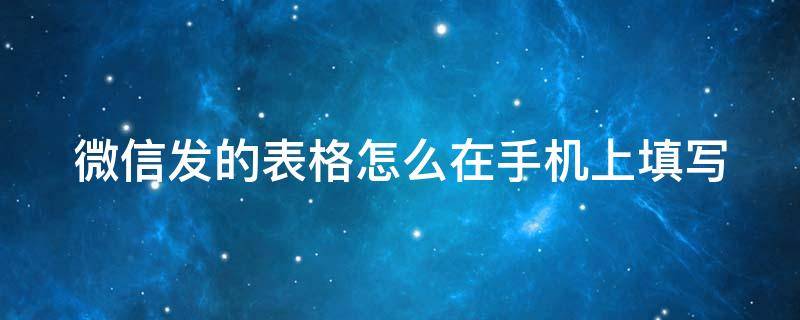 微信发的表格怎么在手机上填写